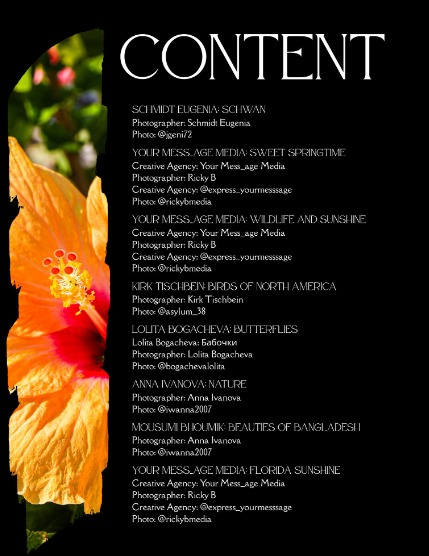 CONTENT

SCHMIDT EUGENIA: SCHWAN
Photographer: Schmidt Eugenia
Photo: @jgeni72

YOUR MESS_AGE MEDIA: SWEET SPRINGTIME
Creative Agency: Your Mess_age Media
Photographer: Ricky B
Creative Agency: @express_yourmesssage
Photo: @rickybmedia

YOUR MESS_AGE MEDIA: WILDLIFE AND SUNSHINE
Creative Agency: Your Mess_age Media
Photographer: Ricky B
Creative Agency: @express_yourmesssage
Photo: @rickybmedia

KIRK TISCHBEIN: BIRDS OF NORTH AMERICA
Photographer: Kirk Tischbein
Photo: @asylum_38

LOLITA BOGACHEVA: BUTTERFLIES
Lolita Bogacheva: Бабочки
Photographer: Lolita Bogacheva
Photo: @bogachevalolita

ANNA IVANOVA: NATURE
Photographer: Anna Ivanova
Photo: @iwanna2007

MOUSUMI BHOUMIK: BEAUTIES OF BANGLADESH
Photographer: Anna Ivanova
Photo: @iwanna2007

YOUR MESS_AGE MEDIA: FLORIDA SUNSHINE
Creative Agency: Your Mess_age Media
Photographer: Ricky B
Creative Agency: @express_yourmesssage
Photo: @rickybmedia